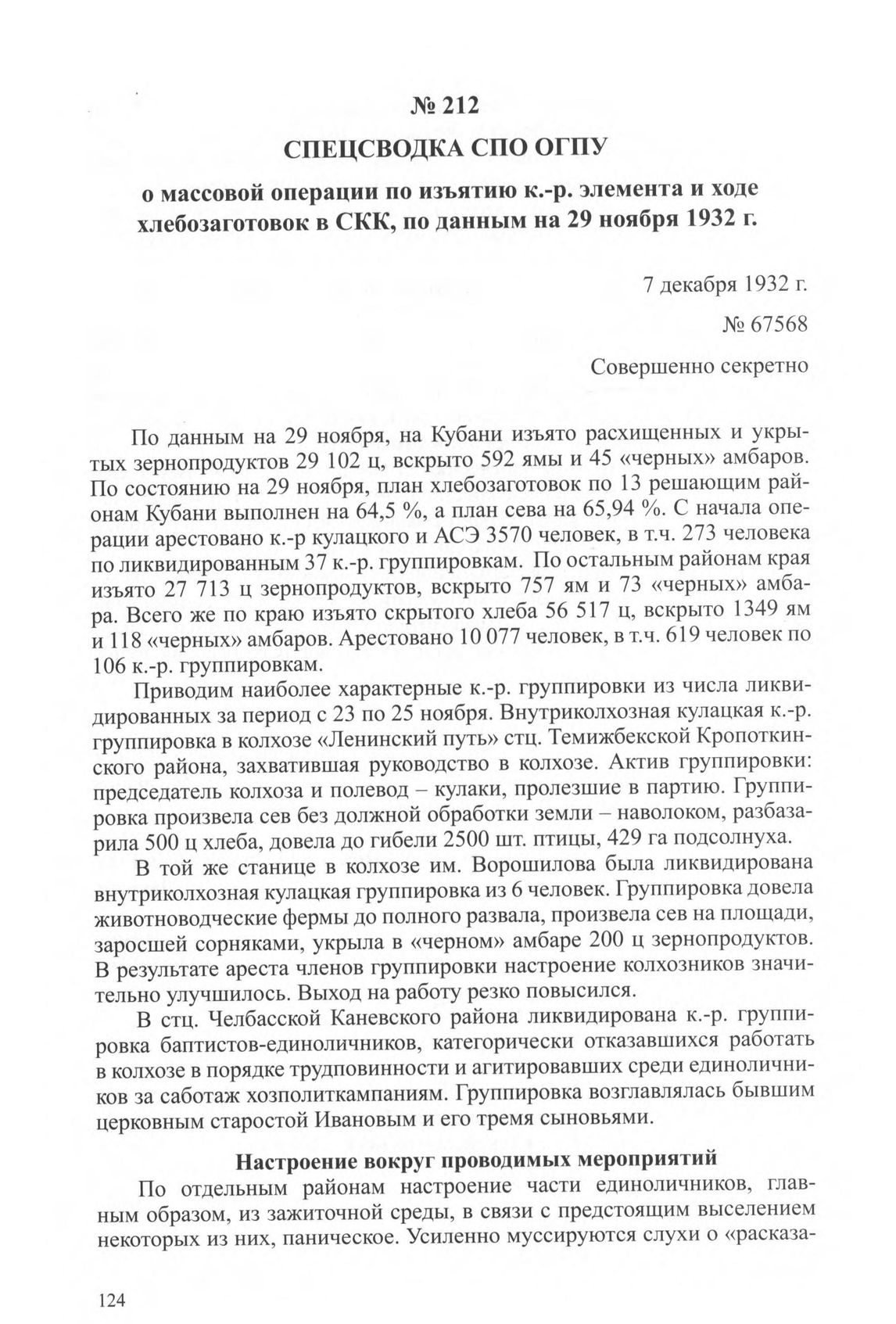 № 212

СПЕЦСВОДКА СПО ОГПУ

о массовой операции по изъятию к.-р. элемента и ходе хлебозаготовок в СКК, по данным на 29 ноября 1932 г.

7 декабря 1932 г.

№ 67568

Совершенно секретно

По данным на 29 ноября, на Кубани изъято расхищенных и укрытых зернопродуктов 29 102 ц, вскрыто 592 ямы и 45 «черных» амбаров. По состоянию на 29 ноября, план хлебозаготовок по 13 решающим районам Кубани выполнен на 64,5 %, а план сева на 65,94 %. С начала операции арестовано к.-р кулацкого и АСЭ 3570 человек, в т.ч. 273 человека по ликвидированным 37 к.-р. группировкам. По остальным районам края изъято 27 713 ц зернопродуктов, вскрыто 757 ям и 73 «черных» амбара. Всего же по краю изъято скрытого хлеба 56 517 ц, вскрыто 1349 ям и 118 «черных» амбаров. Арестовано 10 077 человек, в т.ч. 619 человек по 106 к.-р. группировкам.

Приводим наиболее характерные к.-р. группировки из числа ликвидированных за период с 23 по 25 ноября. Внутриколхозная кулацкая к.-р. группировка в колхозе «Ленинский путь» стц. Темижбекской Кропоткинского района, захватившая руководство в колхозе. Актив группировки: председатель колхоза и полевод – кулаки, пролезшие в партию. Группировка произвела сев без должной обработки земли – наволоком, разбазарила 500 ц хлеба, довела до гибели 2500 шт. птицы, 429 га подсолнуха.

В той же станице в колхозе им. Ворошилова была ликвидирована внутриколхозная кулацкая группировка из 6 человек. Группировка довела животноводческие фермы до полного развала, произвела сев на площади, заросшей сорняками, укрыла в «черном» амбаре 200 ц зернопродуктов. В результате ареста членов группировки настроение колхозников значительно улучшилось. Выход на работу резко повысился.

В стц. Челбасской Каневского района ликвидирована к.-р. группировка баптистов-единоличников, категорически отказавшихся работать в колхозе в порядке трудповинности и агитировавших среди единоличников за саботаж хозполиткампаниям. Группировка возглавлялась бывшим церковным старостой Ивановым и его тремя сыновьями.

Настроение вокруг проводимых мероприятий

По отдельным районам настроение части единоличников, главным образом, из зажиточной среды, в связи с предстоящим выселением некоторых из них, паническое. Усиленно муссируются слухи о «расказа-

124